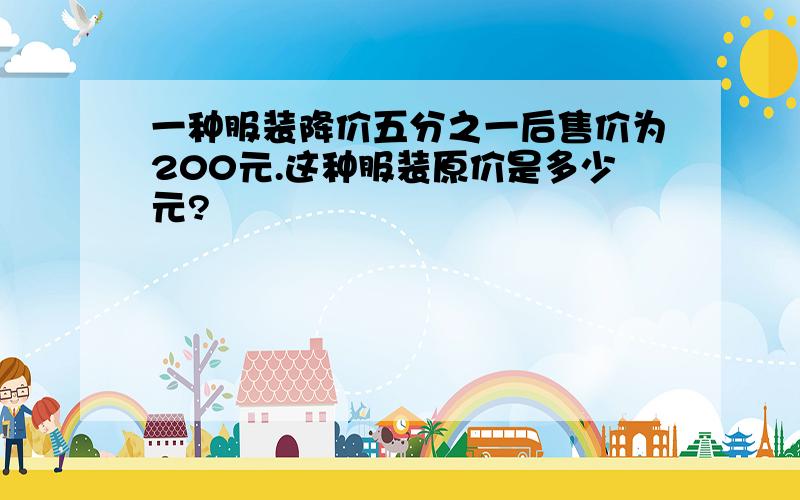 一种服装降价五分之一后售价为200元.这种服装原价是多少元?